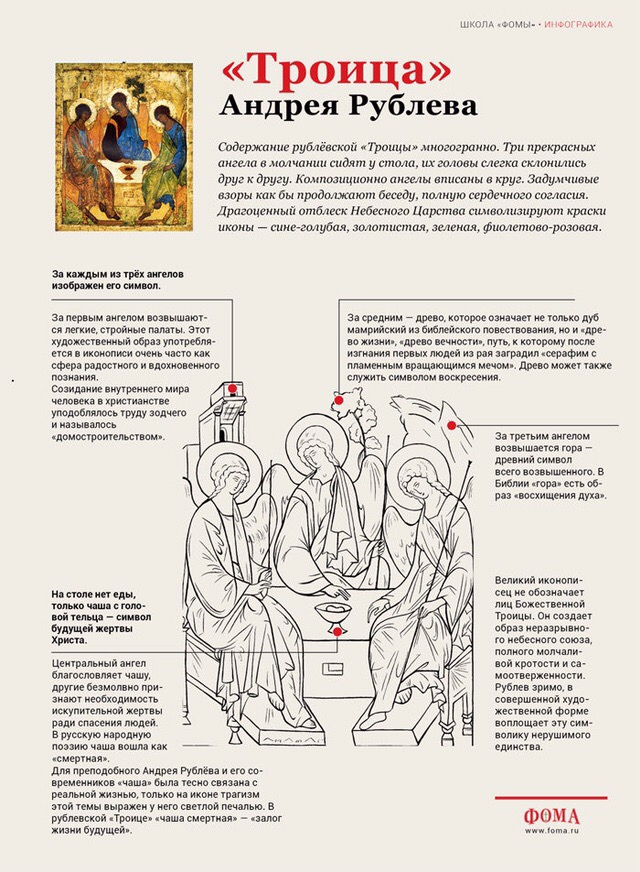 ШКОЛА «ФОМЫ» • ИНФОГРАФИКА

«Троица»
Андрея Рублева

Содержание рублёвской «Троицы» многогранно. Три прекрасных ангела в молчании сидят у стола, их головы слегка склонились друг к другу. Композиционно ангелы вписаны в круг. Задумчивые взоры как бы продолжают беседу, полную сердечного согласия. Драгоценный отблеск Небесного Царства символизируют краски иконы — сине-голубая, золотистая, зеленая, фиолетово-розовая.

За каждым из трёх ангелов изображен его символ.

За первым ангелом возвышаются легкие, стройные палаты. Этот художественный образ употребляется в иконописи очень часто как сфера радостного и вдохновенного познания.
Созидание внутреннего мира человека в христианстве уподоблялось труду зодчего и называлось «домостроительством».

За средним — древо, которое означает не только дуб мамрийский из библейского повествования, но и «древо жизни», «древо вечности», путь, к которому после изгнания первых людей из рая заградил «серафим с пламенным вращающимся мечом». Древо может также служить символом воскресения.

За третьим ангелом возвышается гора — древний символ всего возвышенного. В Библии «гора» есть образ «восхищения духа».

На столе нет еды, только чаша с головой тельца — символ будущей жертвы Христа.

Центральный ангел благословляет чашу, другие безмолвно признают необходимость искупительной жертвы ради спасения людей.
В русскую народную поэзию чаша вошла как «смертная».
Для преподобного Андрея Рублёва и его современников «чаша» была тесно связана с реальной жизнью, только на иконе трагизм этой темы выражен у него светлой печалью. В рублевской «Троице» «чаша смертная» — «залог жизни будущей».

Великий иконописец не обозначает лиц Божественной Троицы. Он создает образ неразрывного небесного союза, полного молчаливой кротости и самоотверженности. Рублев зримо, в совершенной художественной форме воплощает эту символику нерушимого единства.

ФОМА
www.foma.ru